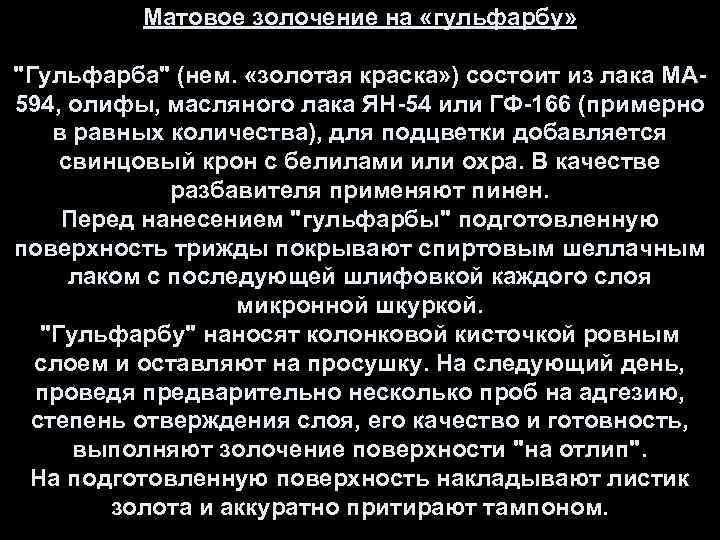 Матовое золочение на «гульфарбу»

"Гульфарба" (нем. «золотая краска») состоит из лака МА-594, олифы, масляного лака ЯН-54 или ГФ-166 (примерно в равных количества), для подцветки добавляется свинцовый крон с белилами или охра. В качестве разбавителя применяют пинен.
Перед нанесением "гульфарбы" подготовленную поверхность трижды покрывают спиртовым шеллачным лаком с последующей шлифовкой каждого слоя микронной шкуркой.
"Гульфарбу" наносят колонковой кисточкой ровным слоем и оставляют на просушку. На следующий день, проведя предварительно несколько проб на адгезию, степень отверждения слоя, его качество и готовность, выполняют золочение поверхности "на отлип".
На подготовленную поверхность накладывают листик золота и аккуратно притирают тампоном.